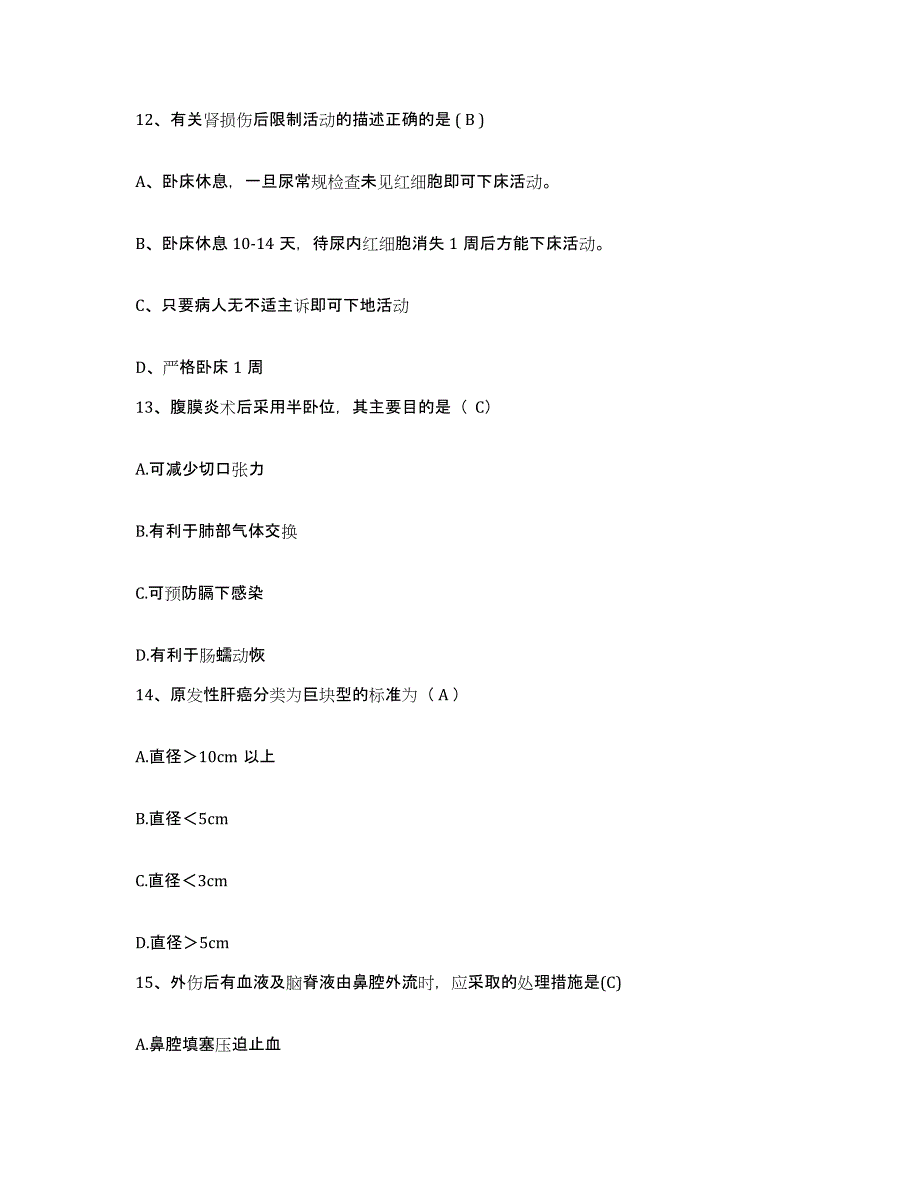 12、有关肾损伤后限制活动的描述正确的是 ( B )

A、卧床休息，一旦尿常规检查未见红细胞即可下床活动。

B、卧床休息 10-14 天，待尿内红细胞消失 1 周后方能下床活动。

C、只要病人无不适主诉即可下地活动

D、严格卧床 1 周

13、腹膜炎术后采用半卧位，其主要目的是（ C）

A.可减少切口张力

B.有利于肺部气体交换

C.可预防膈下感染

D.有利于肠蠕动恢

14、原发性肝癌分类为巨块型的标准为（ A ）

A.直径＞10cm 以上

B.直径＜5cm

C.直径＜3cm

D.直径＞5cm

15、外伤后有血液及脑脊液由鼻腔外流时，应采取的处理措施是(C)

A.鼻腔填塞压迫止血